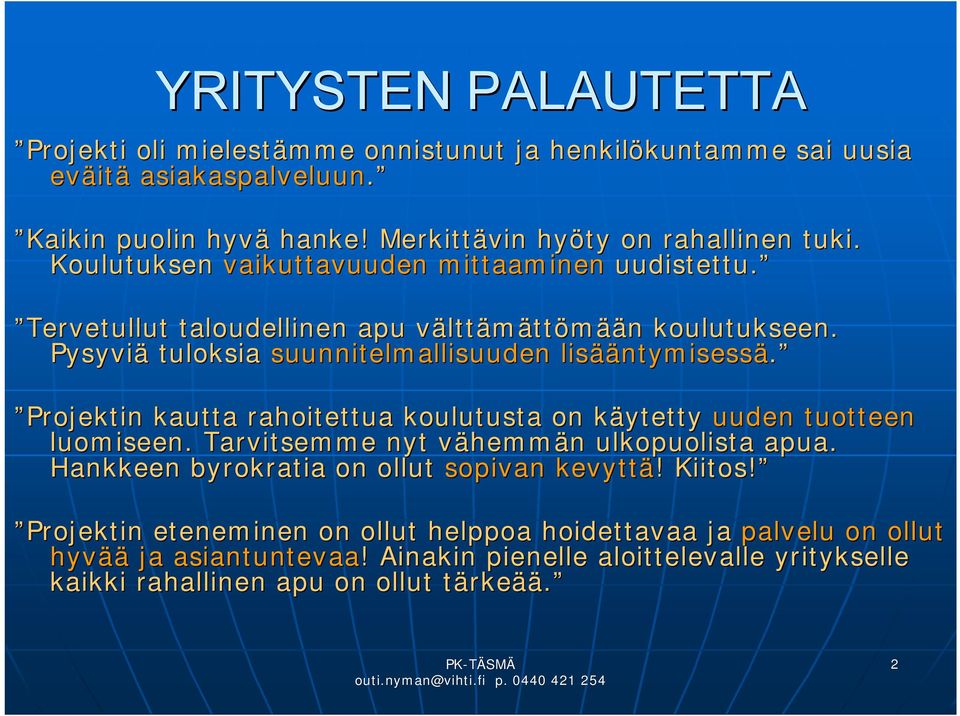 YRITYSTEN PALAUTETTA

”Projekti oli mielestämme onnistunut ja henkilökuntamme sai uusia eväitä asiakaspalveluun.”

”Kaikin puolin hyvä hanke! Merkittävin hyöty on rahallinen tuki. Koulutuksen vaikuttavuuden mittaaminen uudistettu.”

”Tervetullut taloudellinen apu välttämättömään koulutukseen. Pysyviä tuloksia suunnitelmallisuuden lisääntymisessä.”

”Projektin kautta rahoitettua koulutusta on käytetty uuden tuotteen luomiseen. Tarvitsemme nyt vähemmän ulkopuolista apua. Hankkeen byrokratia on ollut sopivan kevyttä! Kiitos!”

”Projektin eteneminen on ollut helppoa hoidettavaa ja palvelu on ollut hyvää ja asiantuntevaa! Ainakin pienelle aloittelevalle yritykselle kaikki rahallinen apu on ollut tärkeää.”

PK-TÄSMÄ
outi.nyman@vihti.fi p. 0440 421 254

2